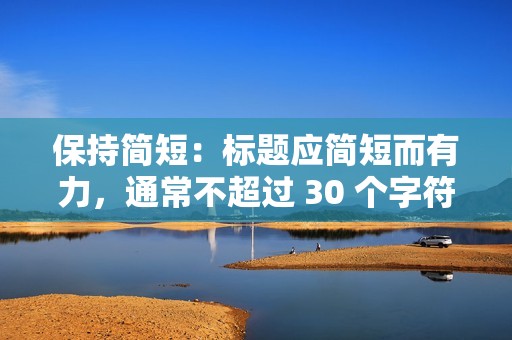 保持简短：标题应简短而有力，通常不超过 30 个字符